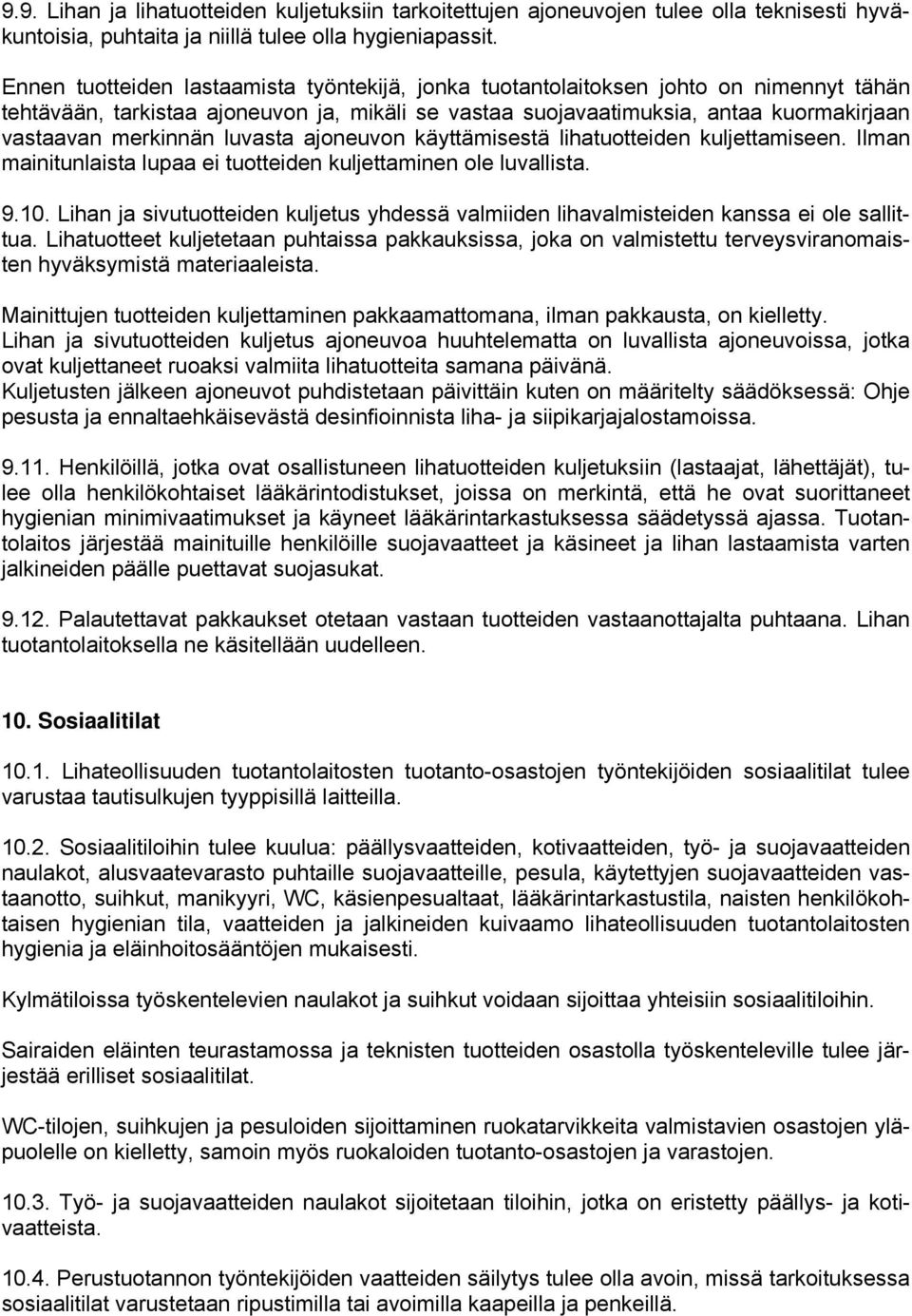 9.9. Lihan ja lihatuotteiden kuljetuksiin tarkoitettujen ajoneuvojen tulee olla teknisesti hyväkuntoisia, puhtaita ja niillä tulee olla hygieniapassit.

Ennen tuotteiden lastaamista työntekijä, jonka tuotantolaitoksen johto on nimennyt tähän tehtävään, tarkistaa ajoneuvon ja, mikäli se vastaa suojavaatimuksia, antaa kuormakirjaan vastaavan merkinnän luvasta ajoneuvon käyttämisestä lihatuotteiden kuljettamiseen. Ilman mainitunlaista lupaa ei tuotteiden kuljettaminen ole luvallista.

9.10. Lihan ja sivutuotteiden kuljetus yhdessä valmiiden lihavalmisteiden kanssa ei ole sallittua. Lihatuotteet kuljetetaan puhtaissa pakkauksissa, joka on valmistettu terveysviranomaisten hyväksymistä materiaaleista.

Mainittujen tuotteiden kuljettaminen pakkaamattomana, ilman pakkausta, on kielletty. Lihan ja sivutuotteiden kuljetus ajoneuvoa huuhtelematta on luvallista ajoneuvoissa, jotka ovat kuljettaneet ruoaksi valmiita lihatuotteita samana päivänä. Kuljetusten jälkeen ajoneuvot puhdistetaan päivittäin kuten on määritelty säädöksessä: Ohje pesusta ja ennaltaehkäisevästä desinfioinnista liha- ja siipikarjajalostamoissa.

9.11. Henkilöillä, jotka ovat osallistuneen lihatuotteiden kuljetuksiin (lastaajat, lähettäjät), tulee olla henkilökohtaiset lääkärintodistukset, joissa on merkintä, että he ovat suorittaneet hygienian minimivaatimukset ja käyneet lääkärintarkastuksessa säädetyssä ajassa. Tuotantolaitos järjestää mainituille henkilöille suojavaatteet ja käsineet ja lihan lastaamista varten jalkineiden päälle puettavat suojasukat.

9.12. Palautettavat pakkaukset otetaan vastaan tuotteiden vastaanottajalta puhtaana. Lihan tuotantolaitoksella ne käsitellään uudelleen.

10. Sosiaalitilat

10.1. Lihateollisuuden tuotantolaitosten tuotanto-osastojen työntekijöiden sosiaalitilat tulee varustaa tautisulkujen tyyppisillä laitteilla.

10.2. Sosiaalitiloihin tulee kuulua: päällysvaatteiden, kotivaatteiden, työ- ja suojavaatteiden naulakot, alusvaatevarasto puhtaille suojavaatteille, pesula, käytettyjen suojavaatteiden vastaanotto, suihkut, manikyyri, WC, käsienpesualtaat, lääkärintarkastustila, naisten henkilökohtaisen hygienian tila, vaatteiden ja jalkineiden kuivaamo lihateollisuuden tuotantolaitosten hygienia ja eläinhoitosääntöjen mukaisesti.

Kylmätiloissa työskentelevien naulakot ja suihkut voidaan sijoittaa yhteisiin sosiaalitiloihin.

Sairaiden eläinten teurastamossa ja teknisten tuotteiden osastolla työskenteleville tulee järjestää erilliset sosiaalitilat.

WC-tilojen, suihkujen ja pesuloiden sijoittaminen ruokatarvikkeita valmistavien osastojen yläpuolelle on kielletty, samoin myös ruokaloiden tuotanto-osastojen ja varastojen.

10.3. Työ- ja suojavaatteiden naulakot sijoitetaan tiloihin, jotka on eristetty päällys- ja kotivaatteista.

10.4. Perustuotannon työntekijöiden vaatteiden säilytys tulee olla avoin, missä tarkoituksessa sosiaalitilat varustetaan ripustimilla tai avoimilla kaapeilla ja penkeillä.